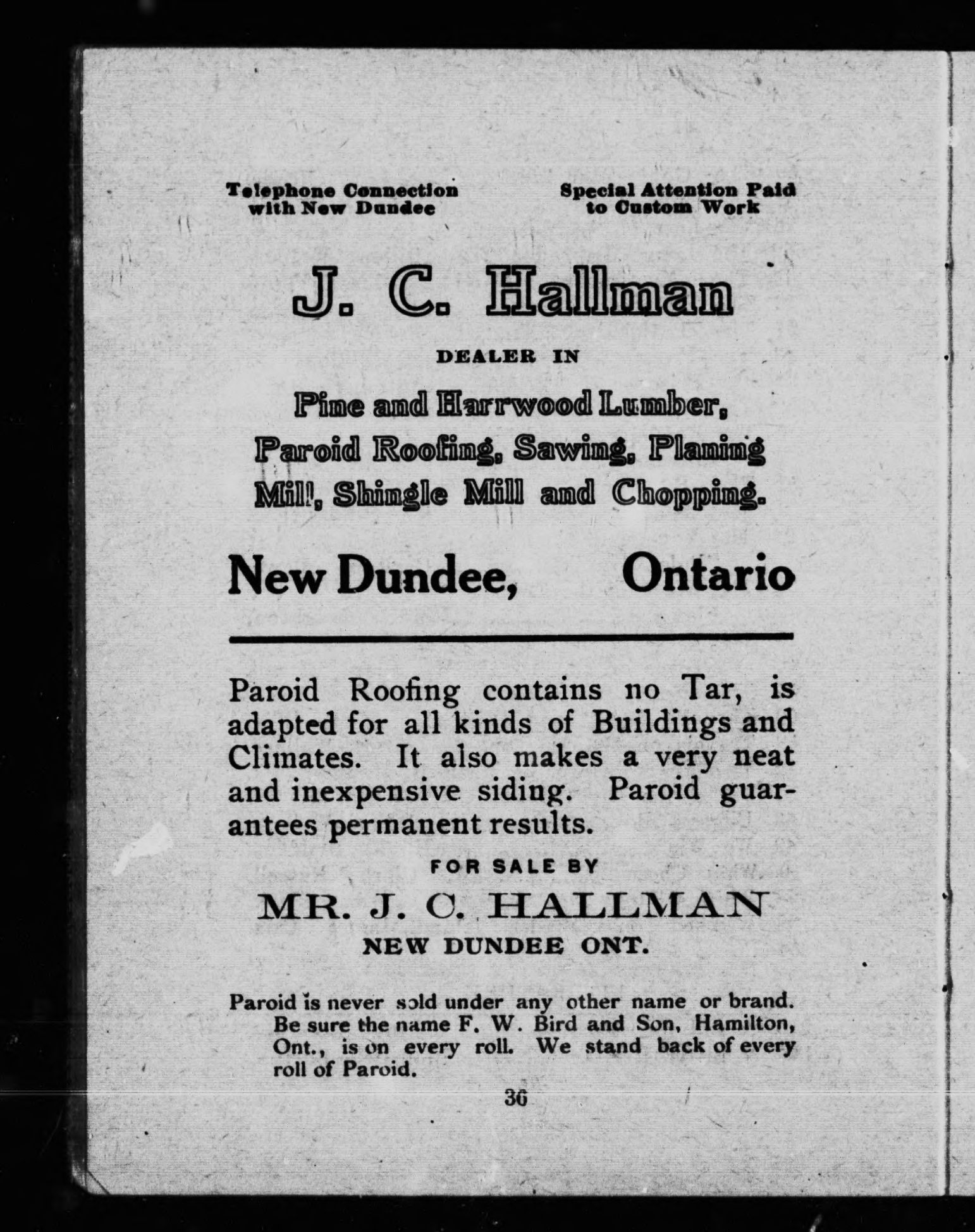 Telephone Connection with New Dundee

Special Attention Paid to Custom Work

J. C. Hallman

DEALER IN

Pine and Harrwood Lumber, Paroid Roofing, Sawing, Planing Mill, Shingle Mill and Chopping.

New Dundee, Ontario

Paroid Roofing contains no Tar, is adapted for all kinds of Buildings and Climates. It also makes a very neat and inexpensive siding. Paroid guarantees permanent results.

FOR SALE BY

MR. J. C. HALLMAN

NEW DUNDEE ONT.

Paroid is never sold under any other name or brand. Be sure the name F. W. Bird and Son, Hamilton, Ont., is on every roll. We stand back of every roll of Paroid.

36